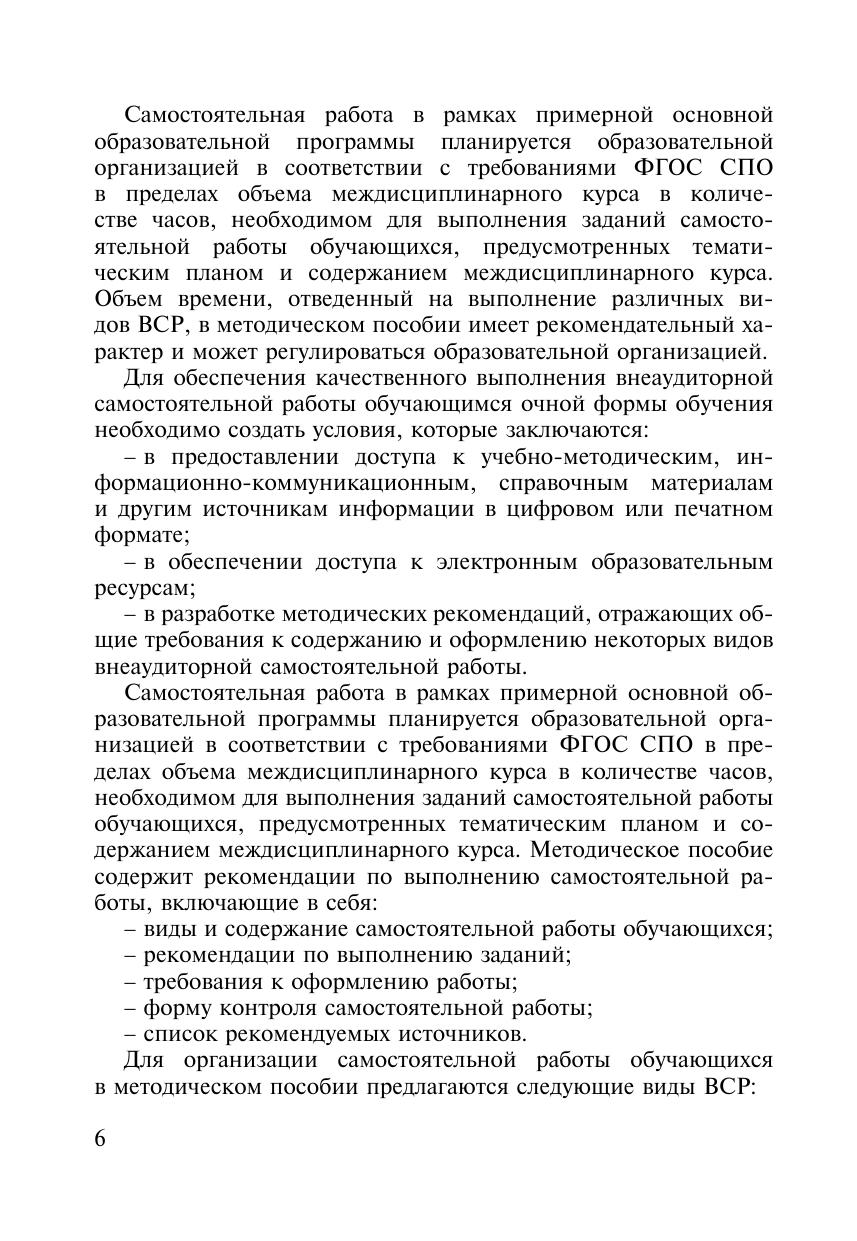 Самостоятельная работа в рамках примерной основной образовательной программы планируется образовательной организацией в соответствии с требованиями ФГОС СПО в пределах объема междисциплинарного курса в количестве часов, необходимом для выполнения заданий самостоятельной работы обучающихся, предусмотренных тематическим планом и содержанием междисциплинарного курса. Объем времени, отведенный на выполнение различных видов ВСР, в методическом пособии имеет рекомендательный характер и может регулироваться образовательной организацией.

Для обеспечения качественного выполнения внеаудиторной самостоятельной работы обучающимся очной формы обучения необходимо создать условия, которые заключаются:

– в предоставлении доступа к учебно-методическим, информационно-коммуникационным, справочным материалам и другим источникам информации в цифровом или печатном формате;

– в обеспечении доступа к электронным образовательным ресурсам;

– в разработке методических рекомендаций, отражающих общие требования к содержанию и оформлению некоторых видов внеаудиторной самостоятельной работы.

Самостоятельная работа в рамках примерной основной образовательной программы планируется образовательной организацией в соответствии с требованиями ФГОС СПО в пределах объема междисциплинарного курса в количестве часов, необходимом для выполнения заданий самостоятельной работы обучающихся, предусмотренных тематическим планом и содержанием междисциплинарного курса. Методическое пособие содержит рекомендации по выполнению самостоятельной работы, включающие в себя:

– виды и содержание самостоятельной работы обучающихся;

– рекомендации по выполнению заданий;

– требования к оформлению работы;

– форму контроля самостоятельной работы;

– список рекомендуемых источников.

Для организации самостоятельной работы обучающихся в методическом пособии предлагаются следующие виды ВСР:

6